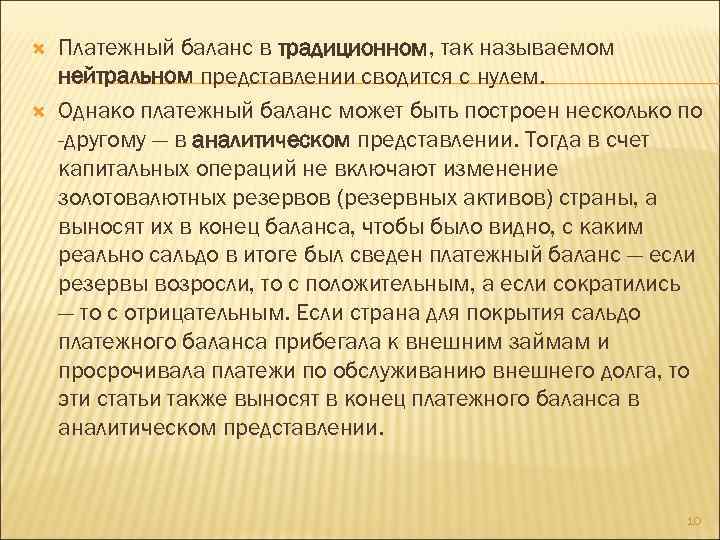 Платежный баланс в традиционном, так называемом нейтральном представлении сводится с нулем.

Однако платежный баланс может быть построен несколько по -другому — в аналитическом представлении. Тогда в счет капитальных операций не включают изменение золотовалютных резервов (резервных активов) страны, а выносят их в конец баланса, чтобы было видно, с каким реально сальдо в итоге был сведен платежный баланс — если резервы возросли, то с положительным, а если сократились — то с отрицательным. Если страна для покрытия сальдо платежного баланса прибегала к внешним займам и просрочивала платежи по обслуживанию внешнего долга, то эти статьи также выносят в конец платежного баланса в аналитическом представлении.

10